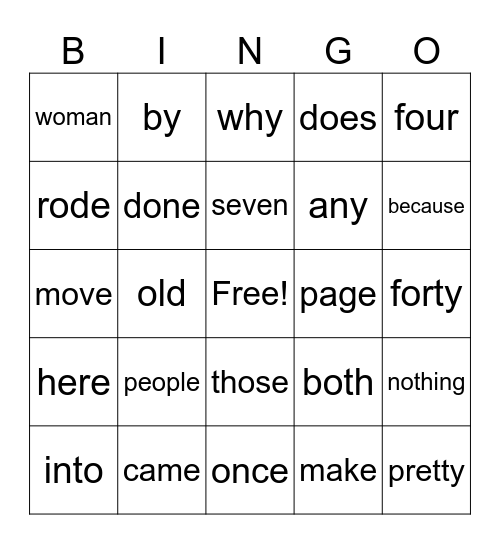 | B | I | N | G | O |
|---|---|---|---|---|
| woman | by | why | does | four |
| rode | done | seven | any | because |
| move | old | Free! | page | forty |
| here | people | those | both | nothing |
| into | came | once | make | pretty |